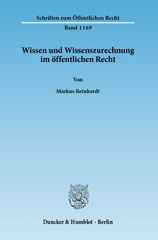 Schriften zum Öffentlichen Recht

Band 1169

Wissen und Wissenszurechnung im öffentlichen Recht

Von

Markus Reinhardt

Duncker & Humblot · Berlin